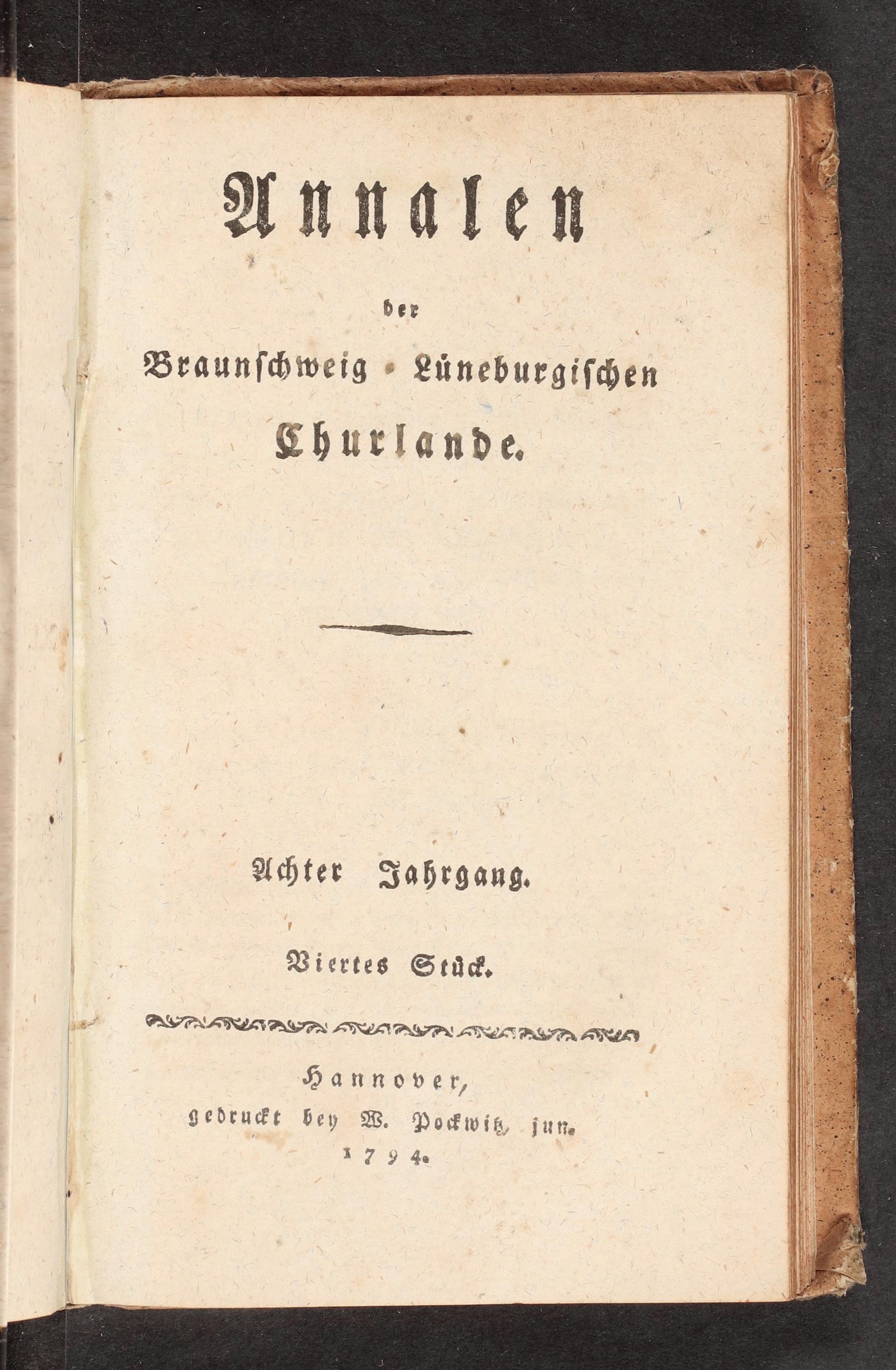 Annalen

der

Braunschweig-Lüneburgischen

Churlande.

Achter Jahrgang.

Viertes Stück.

Hannover,
gedruckt bey W. Pockwitz, jun.
1794.